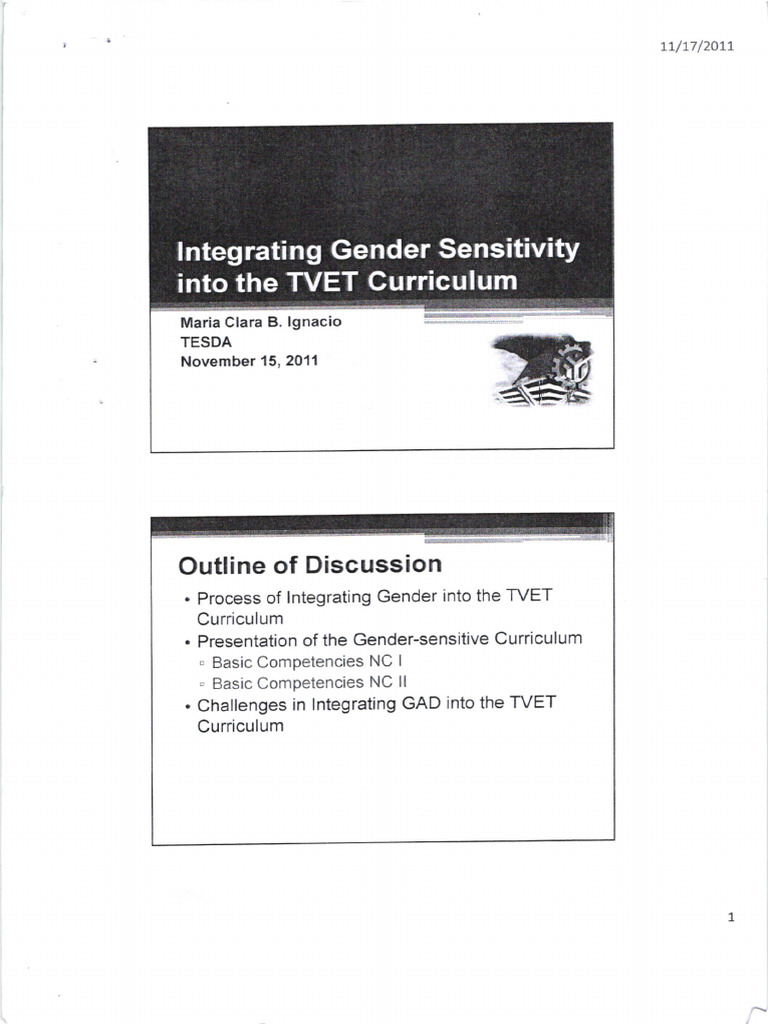 11/17/2011

Integrating Gender Sensitivity into the TVET Curriculum

Maria Clara B. Ignacio
TESDA
November 15, 2011

Outline of Discussion

• Process of Integrating Gender into the TVET Curriculum
• Presentation of the Gender-sensitive Curriculum
▫ Basic Competencies NC I
▫ Basic Competencies NC II
• Challenges in Integrating GAD into the TVET Curriculum

1